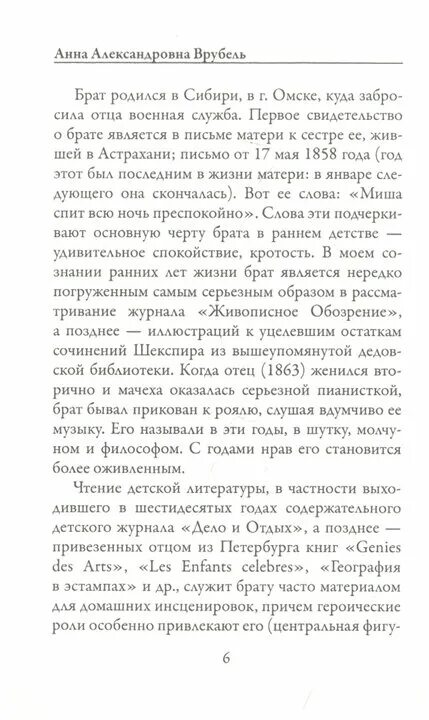 Анна Александровна Врубель

Брат родился в Сибири, в г. Омске, куда забросила отца военная служба. Первое свидетельство о брате является в письме матери к сестре ее, жившей в Астрахани; письмо от 17 мая 1858 года (год этот был последним в жизни матери: в январе следующего она скончалась). Вот ее слова: «Миша спит всю ночь преспокойно». Слова эти подчеркивают основную черту брата в раннем детстве — удивительное спокойствие, кротость. В моем сознании ранних лет жизни брат является нередко погруженным самым серьезным образом в рассматривание журнала «Живописное Обозрение», а позднее — иллюстраций к уцелевшим остаткам сочинений Шекспира из вышеупомянутой дедовской библиотеки. Когда отец (1863) женился вторично и мачеха оказалась серьезной пианисткой, брат бывал прикован к роялю, слушая вдумчиво ее музыку. Его называли в эти годы, в шутку, молчуном и философом. С годами нрав его становится более оживленным.

Чтение детской литературы, в частности выходившего в шестидесятых годах содержательного детского журнала «Дело и Отдых», а позднее — привезенных отцом из Петербурга книг «Genies des Arts», «Les Enfants celebres», «География в эстампах» и др., служит брату часто материалом для домашних инсценировок, причем героические роли особенно привлекают его (центральная фигу-

6